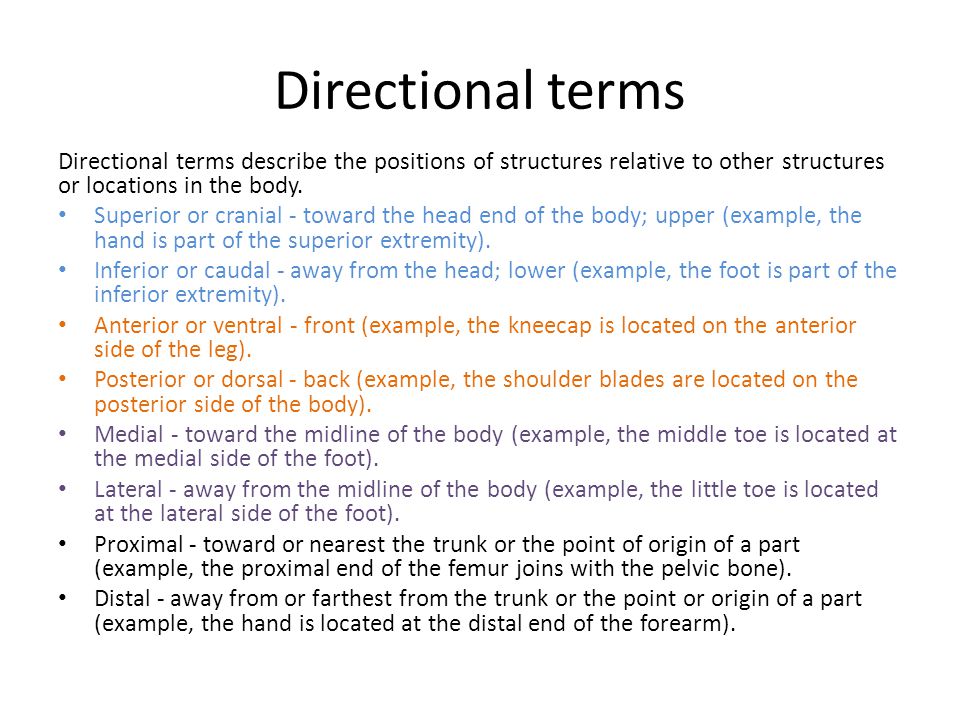 Directional terms

Directional terms describe the positions of structures relative to other structures or locations in the body.

• Superior or cranial - toward the head end of the body; upper (example, the hand is part of the superior extremity).
• Inferior or caudal - away from the head; lower (example, the foot is part of the inferior extremity).
• Anterior or ventral - front (example, the kneecap is located on the anterior side of the leg).
• Posterior or dorsal - back (example, the shoulder blades are located on the posterior side of the body).
• Medial - toward the midline of the body (example, the middle toe is located at the medial side of the foot).
• Lateral - away from the midline of the body (example, the little toe is located at the lateral side of the foot).
• Proximal - toward or nearest the trunk or the point of origin of a part (example, the proximal end of the femur joins with the pelvic bone).
• Distal - away from or farthest from the trunk or the point or origin of a part (example, the hand is located at the distal end of the forearm).